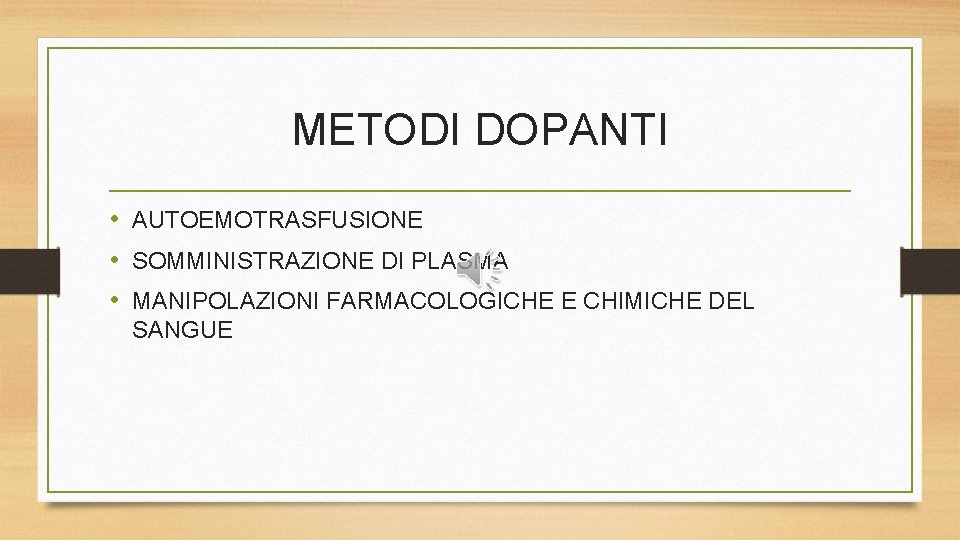 METODI DOPANTI

• AUTOEMOTRASFUSIONE
• SOMMINISTRAZIONE DI PLASMA
• MANIPOLAZIONI FARMACOLOGICHE E CHIMICHE DEL SANGUE